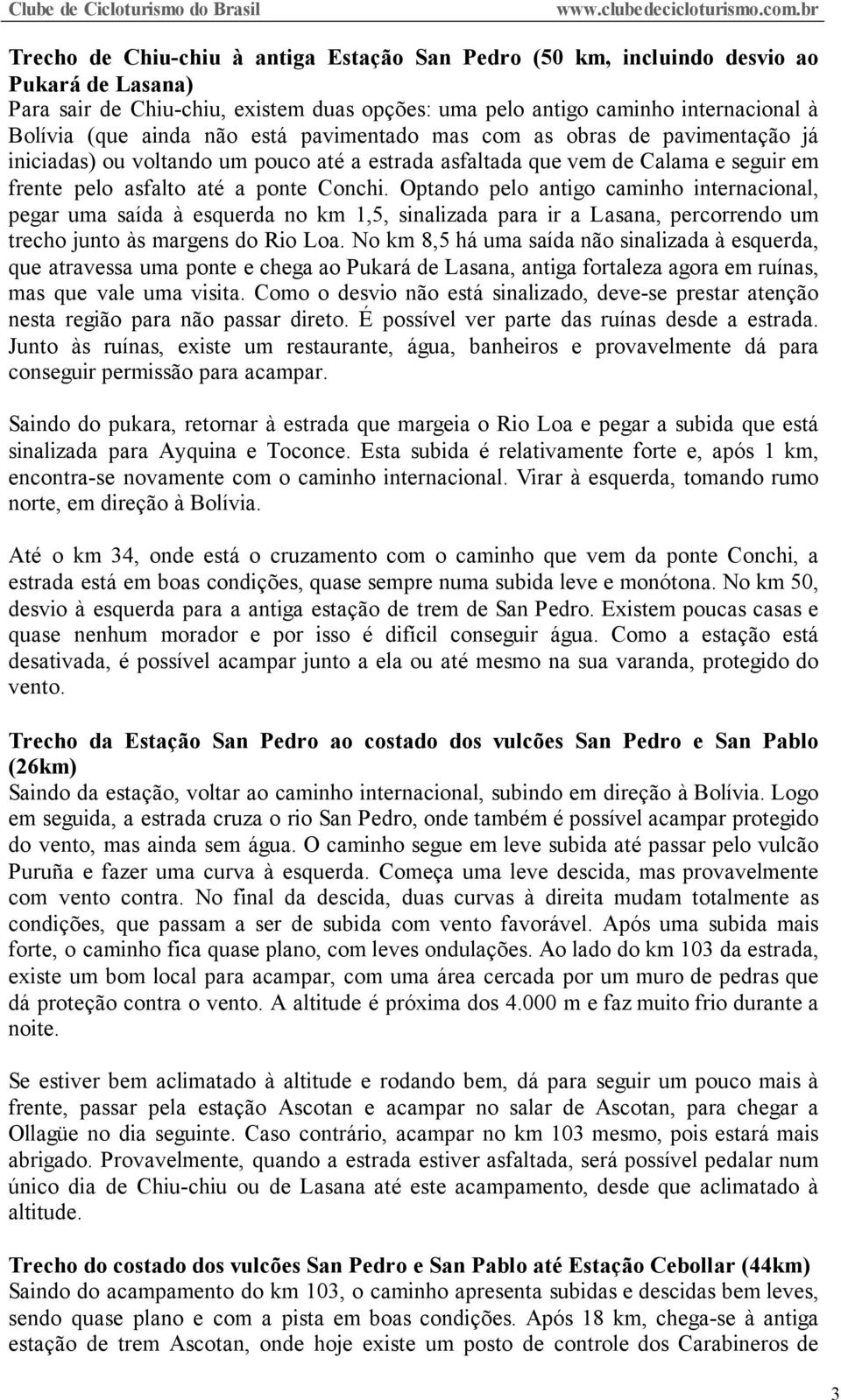 Clube de Cicloturismo do Brasil www.clubedecicloturismo.com.br

Trecho de Chiu-chiu à antiga Estação San Pedro (50 km, incluindo desvio ao Pukará de Lasana)
Para sair de Chiu-chiu, existem duas opções: uma pelo antigo caminho internacional à Bolívia (que ainda não está pavimentado mas com as obras de pavimentação já iniciadas) ou voltando um pouco até a estrada asfaltada que vem de Calama e seguir em frente pelo asfalto até a ponte Conchi. Optando pelo antigo caminho internacional, pegar uma saída à esquerda no km 1,5, sinalizada para ir a Lasana, percorrendo um trecho junto às margens do Rio Loa. No km 8,5 há uma saída não sinalizada à esquerda, que atravessa uma ponte e chega ao Pukará de Lasana, antiga fortaleza agora em ruínas, mas que vale uma visita. Como o desvio não está sinalizado, deve-se prestar atenção nesta região para não passar direto. É possível ver parte das ruínas desde a estrada. Junto às ruínas, existe um restaurante, água, banheiros e provavelmente dá para conseguir permissão para acampar.

Saindo do pukara, retornar à estrada que margeia o Rio Loa e pegar a subida que está sinalizada para Ayquina e Toconce. Esta subida é relativamente forte e, após 1 km, encontra-se novamente com o caminho internacional. Virar à esquerda, tomando rumo norte, em direção à Bolívia.

Até o km 34, onde está o cruzamento com o caminho que vem da ponte Conchi, a estrada está em boas condições, quase sempre numa subida leve e monótona. No km 50, desvio à esquerda para a antiga estação de trem de San Pedro. Existem poucas casas e quase nenhum morador e por isso é difícil conseguir água. Como a estação está desativada, é possível acampar junto a ela ou até mesmo na sua varanda, protegido do vento.

Trecho da Estação San Pedro ao costado dos vulcões San Pedro e San Pablo (26km)
Saindo da estação, voltar ao caminho internacional, subindo em direção à Bolívia. Logo em seguida, a estrada cruza o rio San Pedro, onde também é possível acampar protegido do vento, mas ainda sem água. O caminho segue em leve subida até passar pelo vulcão Puruña e fazer uma curva à esquerda. Começa uma leve descida, mas provavelmente com vento contra. No final da descida, duas curvas à direita mudam totalmente as condições, que passam a ser de subida com vento favorável. Após uma subida mais forte, o caminho fica quase plano, com leves ondulações. Ao lado do km 103 da estrada, existe um bom local para acampar, com uma área cercada por um muro de pedras que dá proteção contra o vento. A altitude é próxima dos 4.000 m e faz muito frio durante a noite.

Se estiver bem aclimatado à altitude e rodando bem, dá para seguir um pouco mais à frente, passar pela estação Ascotan e acampar no salar de Ascotan, para chegar a Ollagüe no dia seguinte. Caso contrário, acampar no km 103 mesmo, pois estará mais abrigado. Provavelmente, quando a estrada estiver asfaltada, será possível pedalar num único dia de Chiu-chiu ou de Lasana até este acampamento, desde que aclimatado à altitude.

Trecho do costado dos vulcões San Pedro e San Pablo até Estação Cebollar (44km)
Saindo do acampamento do km 103, o caminho apresenta subidas e descidas bem leves, sendo quase plano e com a pista em boas condições. Após 18 km, chega-se à antiga estação de trem Ascotan, onde hoje existe um posto de controle dos Carabineros de

3